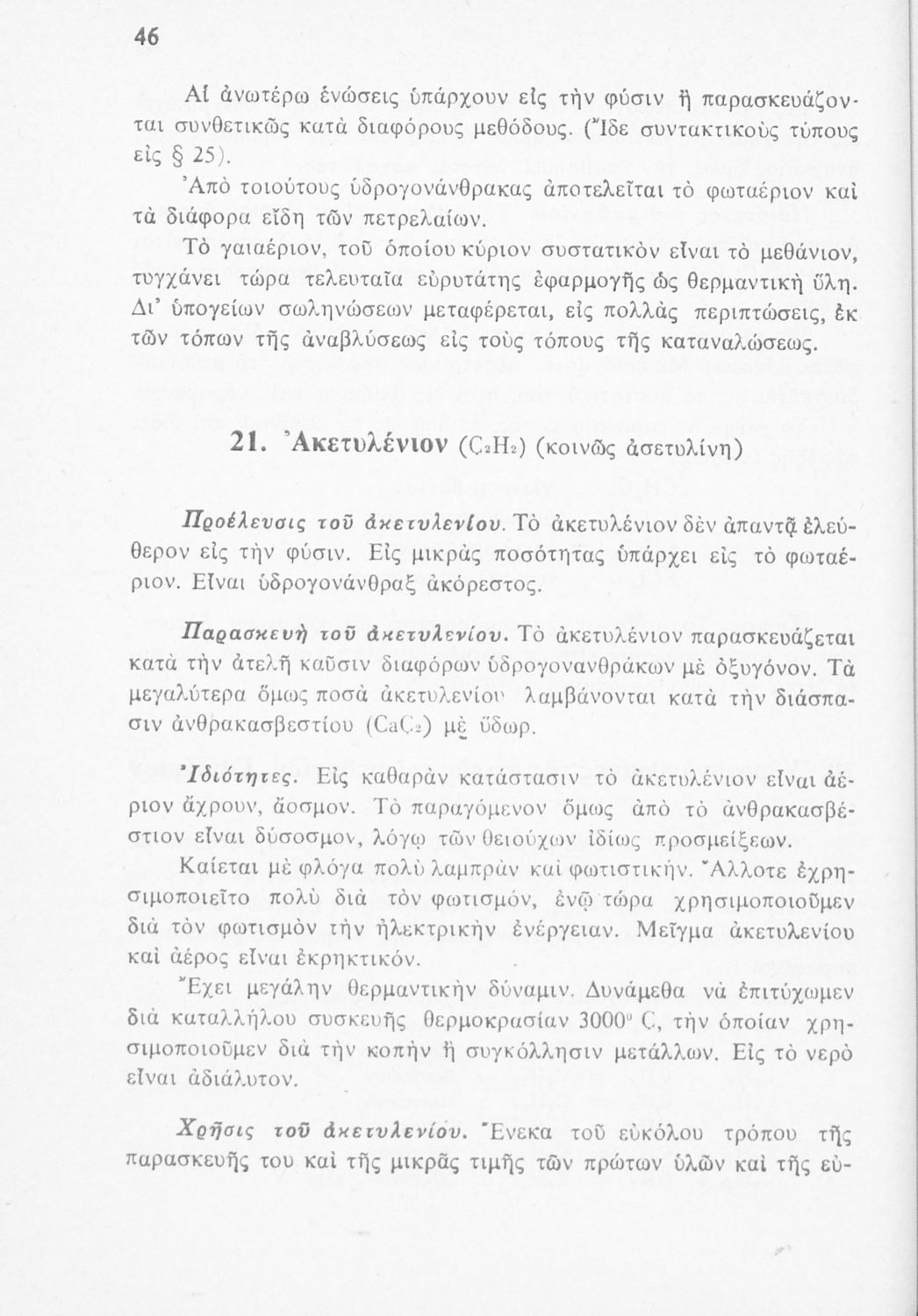 46

Αἱ ἀνωτέρω ἑνώσεις ὑπάρχουν εἰς τὴν φύσιν ἢ παρασκευάζονται συνθετικῶς κατὰ διαφόρους μεθόδους. (Ἴδε συντακτικοὺς τύπους εἰς § 25).

Ἀπὸ τοιούτους ὑδρογονάνθρακας ἀποτελεῖται τὸ φωταέριον καὶ τὰ διάφορα εἴδη τῶν πετρελαίων.

Τὸ γαιαέριον, τοῦ ὁποίου κύριον συστατικὸν εἶναι τὸ μεθάνιον, τυγχάνει τώρα τελευταῖα εὐρυτάτης ἐφαρμογῆς ὡς θερμαντικὴ ὕλη. Δι' ὑπογείων σωληνώσεων μεταφέρεται, εἰς πολλὰς περιπτώσεις, ἐκ τῶν τόπων τῆς ἀναβλύσεως εἰς τοὺς τόπους τῆς καταναλώσεως.

21. Ἀκετυλένιον ($C_2H_2$) (κοινῶς ἀσετυλίνη)

Προέλευσις τοῦ ἀκετυλενίου. Τὸ ἀκετυλένιον δὲν ἀπαντᾷ ἐλεύθερον εἰς τὴν φύσιν. Εἰς μικρὰς ποσότητας ὑπάρχει εἰς τὸ φωταέριον. Εἶναι ὑδρογονάνθραξ ἀκόρεστος.

Παρασκευὴ τοῦ ἀκετυλενίου. Τὸ ἀκετυλένιον παρασκευάζεται κατὰ τὴν ἀτελῆ καῦσιν διαφόρων ὑδρογονανθράκων μὲ ὀξυγόνον. Τὰ μεγαλύτερα ὅμως ποσὰ ἀκετυλενίου λαμβάνονται κατὰ τὴν διάσπασιν ἀνθρακασβεστίου ($CaC_2$) μὲ ὕδωρ.

Ἰδιότητες. Εἰς καθαρὰν κατάστασιν τὸ ἀκετυλένιον εἶναι ἀέριον ἄχρουν, ἄοσμον. Τὸ παραγόμενον ὅμως ἀπὸ τὸ ἀνθρακασβέστιον εἶναι δύσοσμον, λόγῳ τῶν θειούχων ἰδίως προσμείξεων.

Καίεται μὲ φλόγα πολὺ λαμπρὰν καὶ φωτιστικήν. Ἄλλοτε ἐχρησιμοποιεῖτο πολὺ διὰ τὸν φωτισμόν, ἐνῷ τώρα χρησιμοποιοῦμεν διὰ τὸν φωτισμὸν τὴν ἠλεκτρικὴν ἐνέργειαν. Μεῖγμα ἀκετυλενίου καὶ ἀέρος εἶναι ἐκρηκτικόν.

Ἔχει μεγάλην θερμαντικὴν δύναμιν. Δυνάμεθα νὰ ἐπιτύχωμεν διὰ καταλλήλου συσκευῆς θερμοκρασίαν $3000^0$ C, τὴν ὁποίαν χρησιμοποιοῦμεν διὰ τὴν κοπὴν ἢ συγκόλλησιν μετάλλων. Εἰς τὸ νερὸ εἶναι ἀδιάλυτον.

Χρῆσις τοῦ ἀκετυλενίου. Ἕνεκα τοῦ εὐκόλου τρόπου τῆς παρασκευῆς του καὶ τῆς μικρᾶς τιμῆς τῶν πρώτων ὑλῶν καὶ τῆς εὐ-